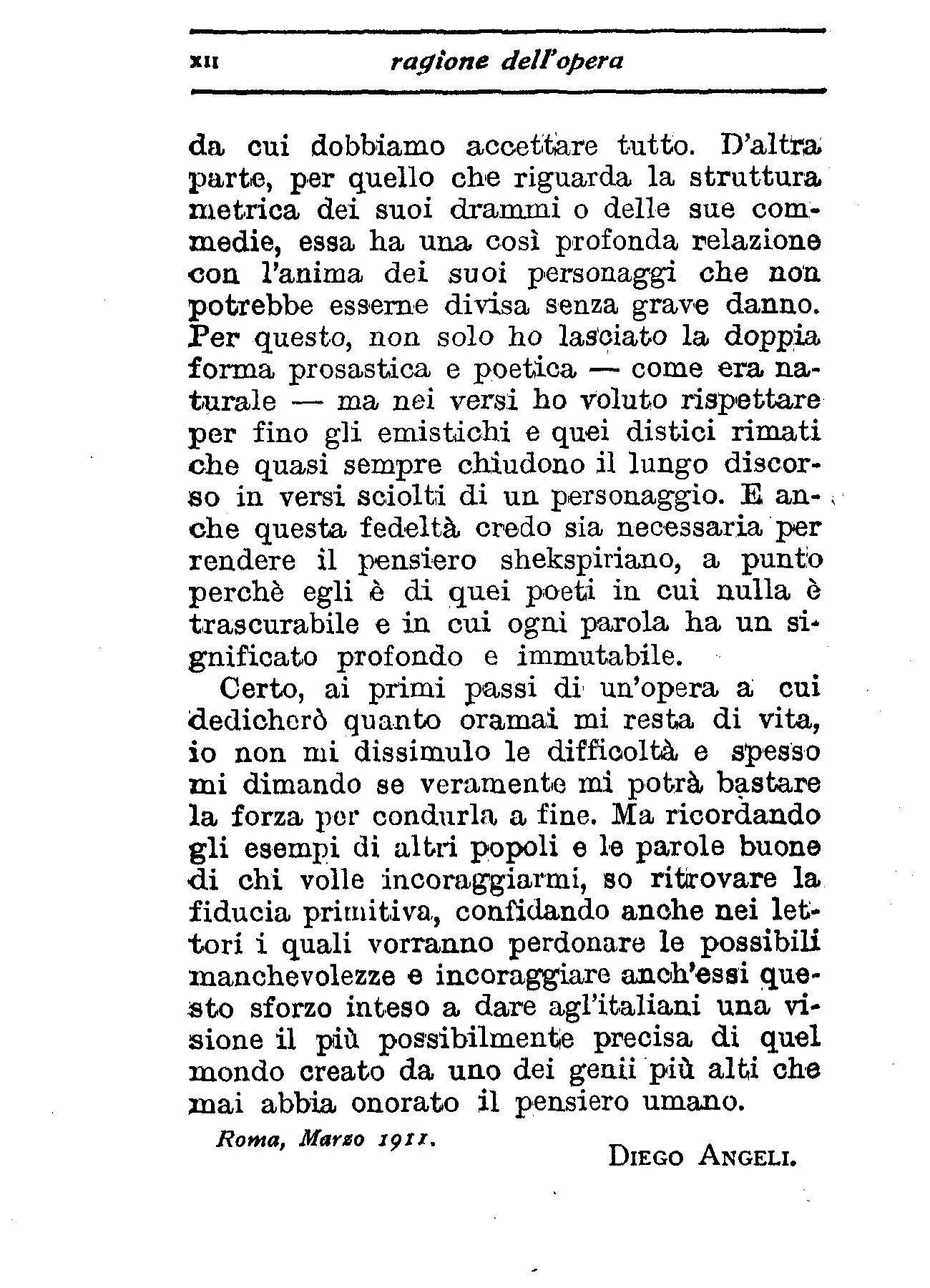 XII ragione dell'opera

da cui dobbiamo accettare tutto. D'altra parte, per quello che riguarda la struttura metrica dei suoi drammi o delle sue commedie, essa ha una così profonda relazione con l'anima dei suoi personaggi che non potrebbe esserne divisa senza grave danno. Per questo, non solo ho lasciato la doppia forma prosastica e poetica — come era naturale — ma nei versi ho voluto rispettare per fino gli emistichi e quei distici rimati che quasi sempre chiudono il lungo discorso in versi sciolti di un personaggio. E anche questa fedeltà credo sia necessaria per rendere il pensiero shekspiriano, a punto perchè egli è di quei poeti in cui nulla è trascurabile e in cui ogni parola ha un significato profondo e immutabile.

Certo, ai primi passi di un'opera a cui dedicherò quanto oramai mi resta di vita, io non mi dissimulo le difficoltà e spesso mi dimando se veramente mi potrà bastare la forza per condurla a fine. Ma ricordando gli esempi di altri popoli e le parole buone di chi volle incoraggiarmi, so ritrovare la fiducia primitiva, confidando anche nei lettori i quali vorranno perdonare le possibili manchevolezze e incoraggiare anch'essi questo sforzo inteso a dare agl'italiani una visione il più possibilmente precisa di quel mondo creato da uno dei genii più alti che mai abbia onorato il pensiero umano.

Roma, Marzo 1911.

DIEGO ANGELI.